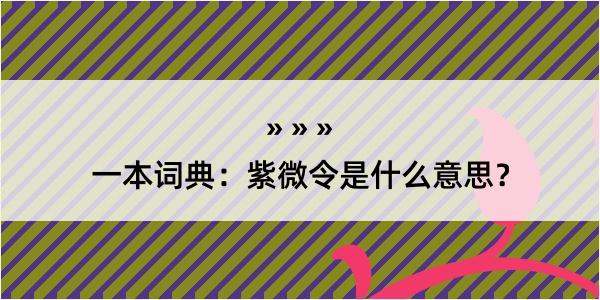 » » »

一本词典：紫微令是什么意思？